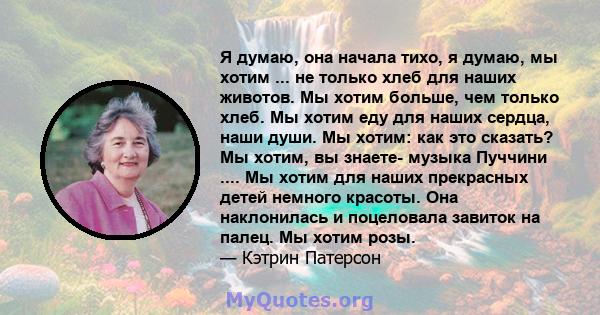 Я думаю, она начала тихо, я думаю, мы хотим ... не только хлеб для наших животов. Мы хотим больше, чем только хлеб. Мы хотим еду для наших сердца, наши души. Мы хотим: как это сказать? Мы хотим, вы знаете- музыка Пуччини .... Мы хотим для наших прекрасных детей немного красоты. Она наклонилась и поцеловала завиток на палец. Мы хотим розы.
— Кэтрин Патерсон

MyQuotes.org